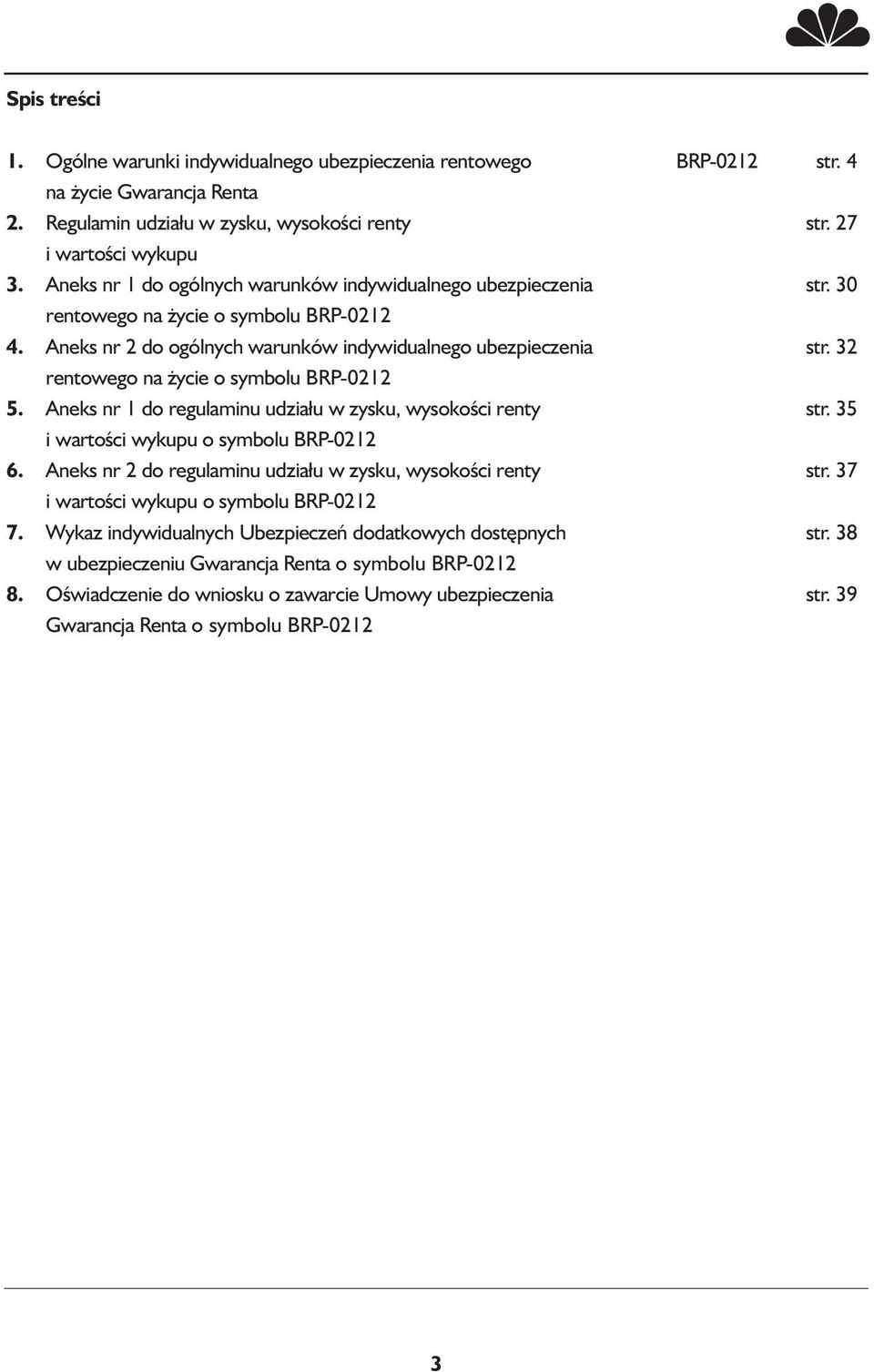 Spis treści

1. Ogólne warunki indywidualnego ubezpieczenia rentowego na życie Gwarancja Renta BRP-0212 str. 4
2. Regulamin udziału w zysku, wysokości renty i wartości wykupu str. 27
3. Aneks nr 1 do ogólnych warunków indywidualnego ubezpieczenia rentowego na życie o symbolu BRP-0212 str. 30
4. Aneks nr 2 do ogólnych warunków indywidualnego ubezpieczenia rentowego na życie o symbolu BRP-0212 str. 32
5. Aneks nr 1 do regulaminu udziału w zysku, wysokości renty i wartości wykupu o symbolu BRP-0212 str. 35
6. Aneks nr 2 do regulaminu udziału w zysku, wysokości renty i wartości wykupu o symbolu BRP-0212 str. 37
7. Wykaz indywidualnych Ubezpieczeń dodatkowych dostępnych w ubezpieczeniu Gwarancja Renta o symbolu BRP-0212 str. 38
8. Oświadczenie do wniosku o zawarcie Umowy ubezpieczenia Gwarancja Renta o symbolu BRP-0212 str. 39

3